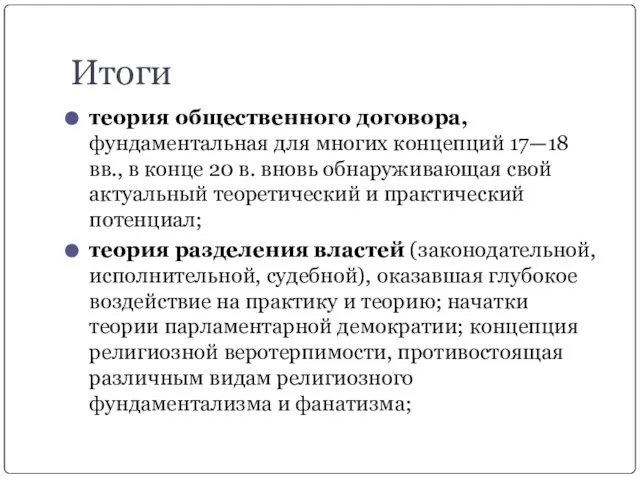 Итоги

теория общественного договора, фундаментальная для многих концепций 17—18 вв., в конце 20 в. вновь обнаруживающая свой актуальный теоретический и практический потенциал;

теория разделения властей (законодательной, исполнительной, судебной), оказавшая глубокое воздействие на практику и теорию; начатки теории парламентарной демократии; концепция религиозной веротерпимости, противостоящая различным видам религиозного фундаментализма и фанатизма;